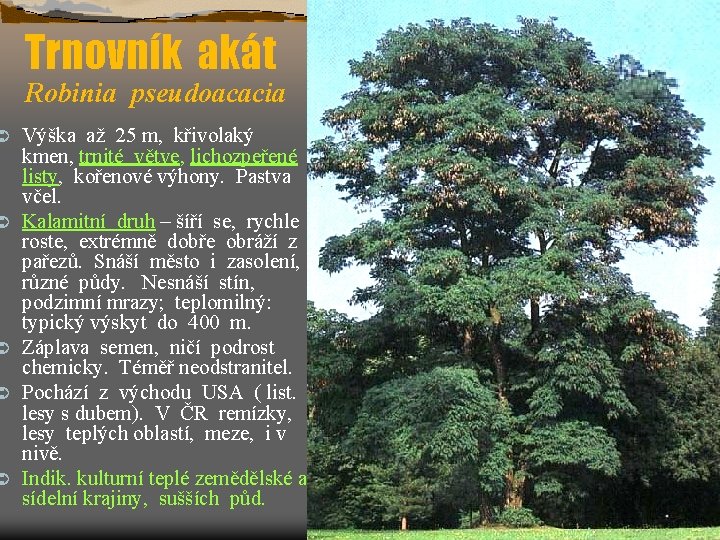 Trnovník akát
Robinia pseudoacacia

Výška až 25 m, křivolaký kmen, trnité větve, lichozpeřené listy, kořenové výhony. Pastva včel.

Kalamitní druh – šíří se, rychle roste, extrémně dobře obráží z pařezů. Snáší město i zasolení, různé půdy. Nesnáší stín, podzimní mrazy; teplomilný: typický výskyt do 400 m.

Záplava semen, ničí podrost chemicky. Téměř neodstranitel.

Pochází z východu USA ( list. lesy s dubem). V ČR remízky, lesy teplých oblastí, meze, i v nivě.

Indik. kulturní teplé zemědělské a sídelní krajiny, sušších půd.